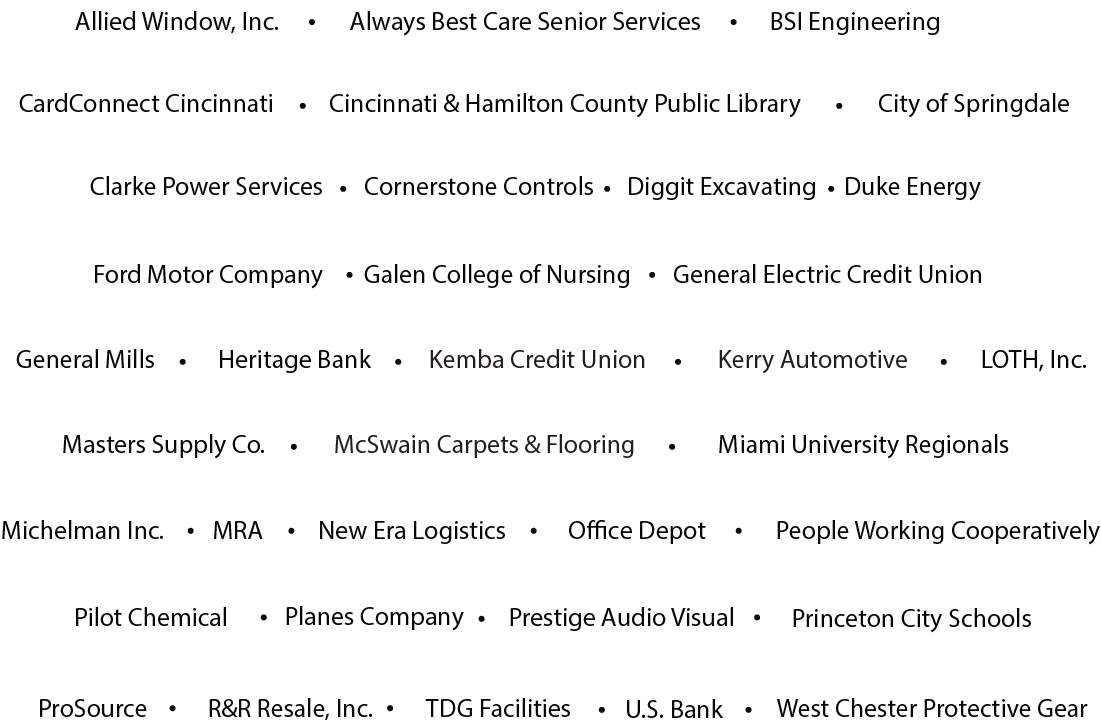 Allied Window, Inc. • Always Best Care Senior Services • BSI Engineering

CardConnect Cincinnati • Cincinnati & Hamilton County Public Library • City of Springdale

Clarke Power Services • Cornerstone Controls • Diggit Excavating • Duke Energy

Ford Motor Company • Galen College of Nursing • General Electric Credit Union

General Mills • Heritage Bank • Kemba Credit Union • Kerry Automotive • LOTH, Inc.

Masters Supply Co. • McSwain Carpets & Flooring • Miami University Regionals

Michelman Inc. • MRA • New Era Logistics • Office Depot • People Working Cooperatively

Pilot Chemical • Planes Company • Prestige Audio Visual • Princeton City Schools

ProSource • R&R Resale, Inc. • TDG Facilities • U.S. Bank • West Chester Protective Gear